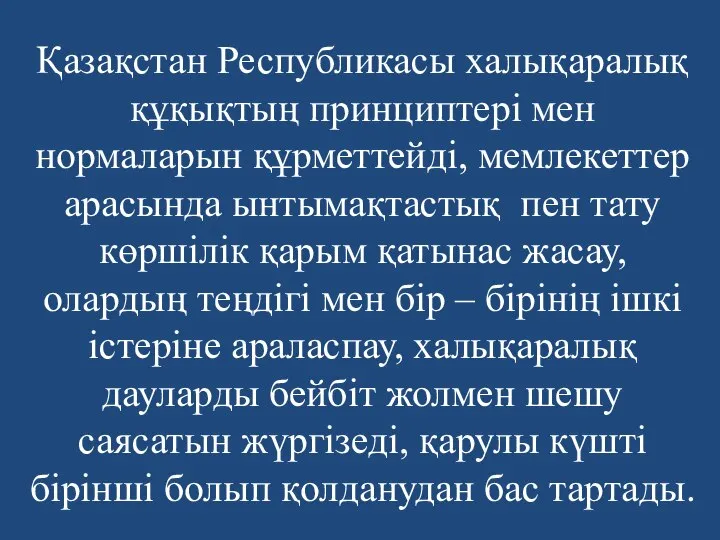 Қазақстан Республикасы халықаралық құқықтың принциптері мен нормаларын құрметтейді, мемлекеттер арасында ынтымақтастық  пен тату көршілік қарым қатынас жасау, олардың теңдігі мен бір – бірінің ішкі істеріне араласпау, халықаралық дауларды бейбіт жолмен шешу саясатын жүргізеді, қарулы күшті бірінші болып қолданудан бас тартады.